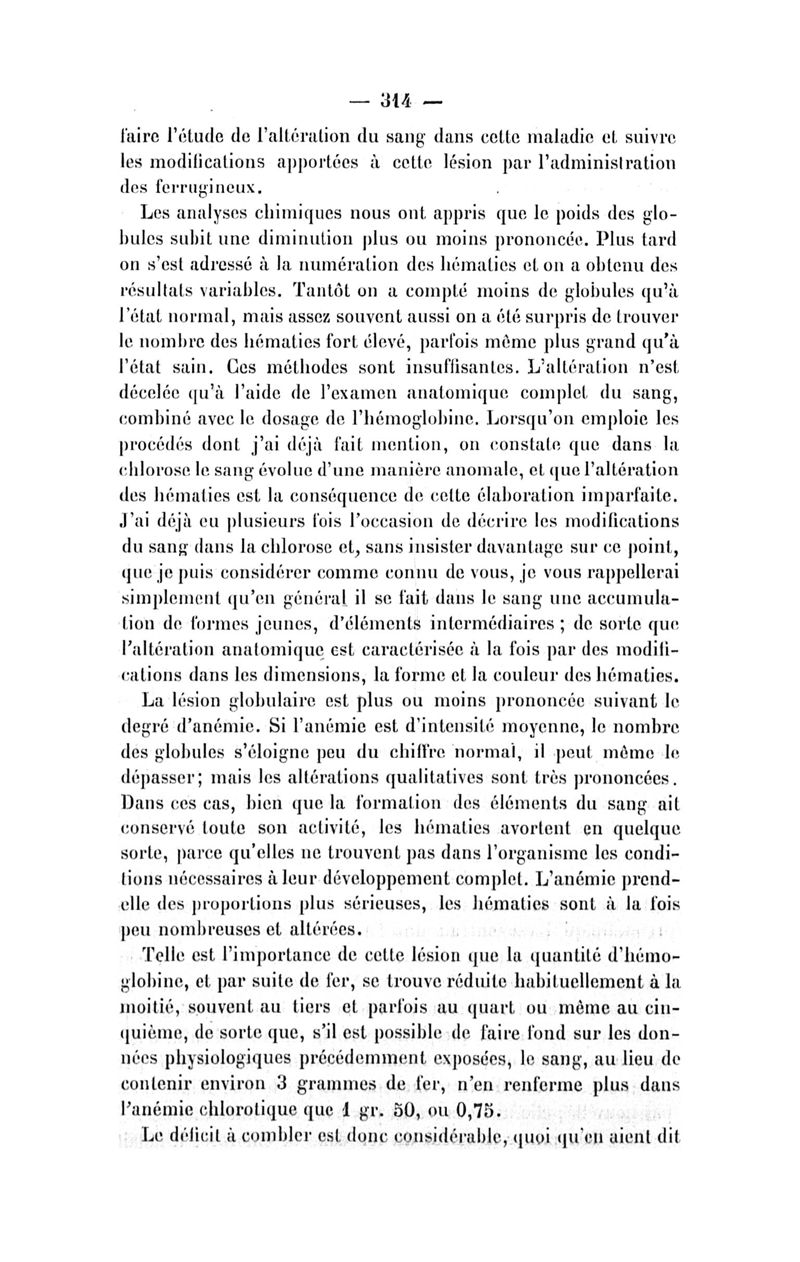 — 314 —

faire l'étude de l'altération du sang dans cette maladie et suivre les modifications apportées à cette lésion par l'administration des ferrugineux.

Les analyses chimiques nous ont appris que le poids des globules subit une diminution plus ou moins prononcée. Plus tard on s'est adressé à la numération des hématies et on a obtenu des résultats variables. Tantôt on a compté moins de globules qu'à l'état normal, mais assez souvent aussi on a été surpris de trouver le nombre des hématies fort élevé, parfois même plus grand qu'à l'état sain. Ces méthodes sont insuffisantes. L'altération n'est décelée qu'à l'aide de l'examen anatomique complet du sang, combiné avec le dosage de l'hémoglobine. Lorsqu'on emploie les procédés dont j'ai déjà fait mention, on constate que dans la chlorose le sang évolue d'une manière anomale, et que l'altération des hématies est la conséquence de cette élaboration imparfaite. J'ai déjà eu plusieurs fois l'occasion de décrire les modifications du sang dans la chlorose et, sans insister davantage sur ce point, que je puis considérer comme connu de vous, je vous rappellerai simplement qu'en général il se fait dans le sang une accumulation de formes jeunes, d'éléments intermédiaires ; de sorte que l'altération anatomique est caractérisée à la fois par des modifications dans les dimensions, la forme et la couleur des hématies.

La lésion globulaire est plus ou moins prononcée suivant le degré d'anémie. Si l'anémie est d'intensité moyenne, le nombre des globules s'éloigne peu du chiffre normal, il peut même le dépasser; mais les altérations qualitatives sont très prononcées. Dans ces cas, bien que la formation des éléments du sang ait conservé toute son activité, les hématies avortent en quelque sorte, parce qu'elles ne trouvent pas dans l'organisme les conditions nécessaires à leur développement complet. L'anémie prend-elle des proportions plus sérieuses, les hématies sont à la fois peu nombreuses et altérées.

Telle est l'importance de cette lésion que la quantité d'hémoglobine, et par suite de fer, se trouve réduite habituellement à la moitié, souvent au tiers et parfois au quart ou même au cinquième, de sorte que, s'il est possible de faire fond sur les données physiologiques précédemment exposées, le sang, au lieu de contenir environ 3 grammes de fer, n'en renferme plus dans l'anémie chlorotique que 1 gr. 50, ou 0,75.

Le déficit à combler est donc considérable, quoi qu'en aient dit